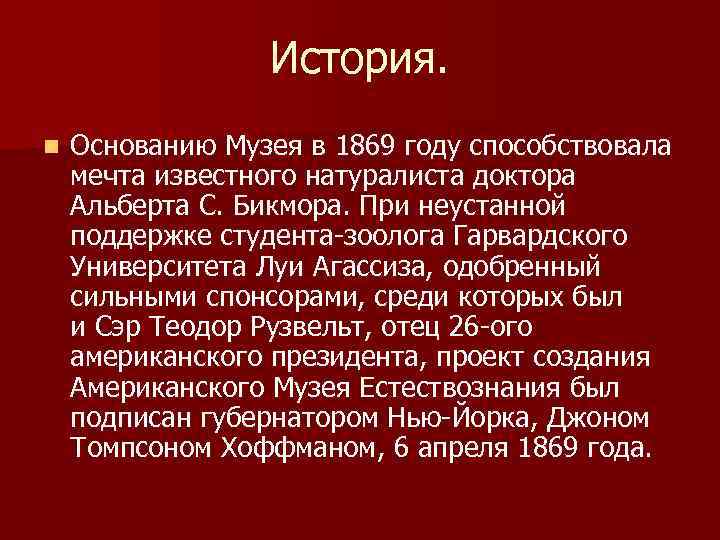 История.

Основанию Музея в 1869 году способствовала мечта известного натуралиста доктора Альберта С. Бикмора. При неустанной поддержке студента-зоолога Гарвардского Университета Луи Агассиза, одобренный сильными спонсорами, среди которых был и Сэр Теодор Рузвельт, отец 26-ого американского президента, проект создания Американского Музея Естествознания был подписан губернатором Нью-Йорка, Джоном Томпсоном Хоффманом, 6 апреля 1869 года.